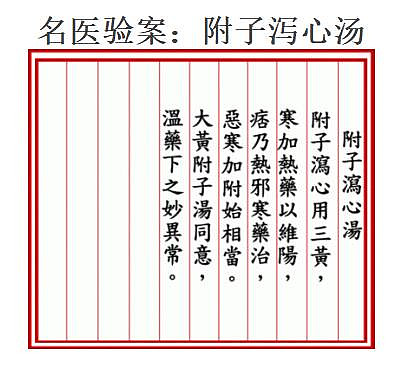 名医验案：附子泻心汤

附子瀉心湯

附子瀉心用三黃，
寒加熱藥以維陽，
痞乃熱邪寒藥治，
惡寒加附始相當。
大黃附子湯同意，
溫藥下之妙異常。